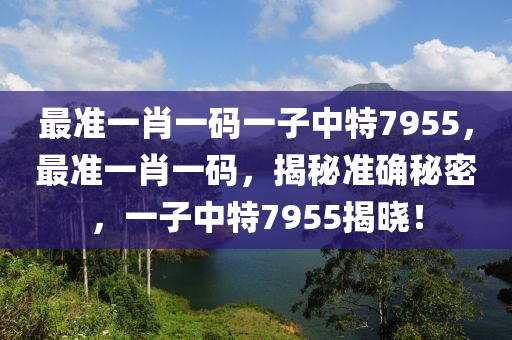 最准一肖一码一子中特7955，最准一肖一码，揭秘准确秘密，一子中特7955揭晓！